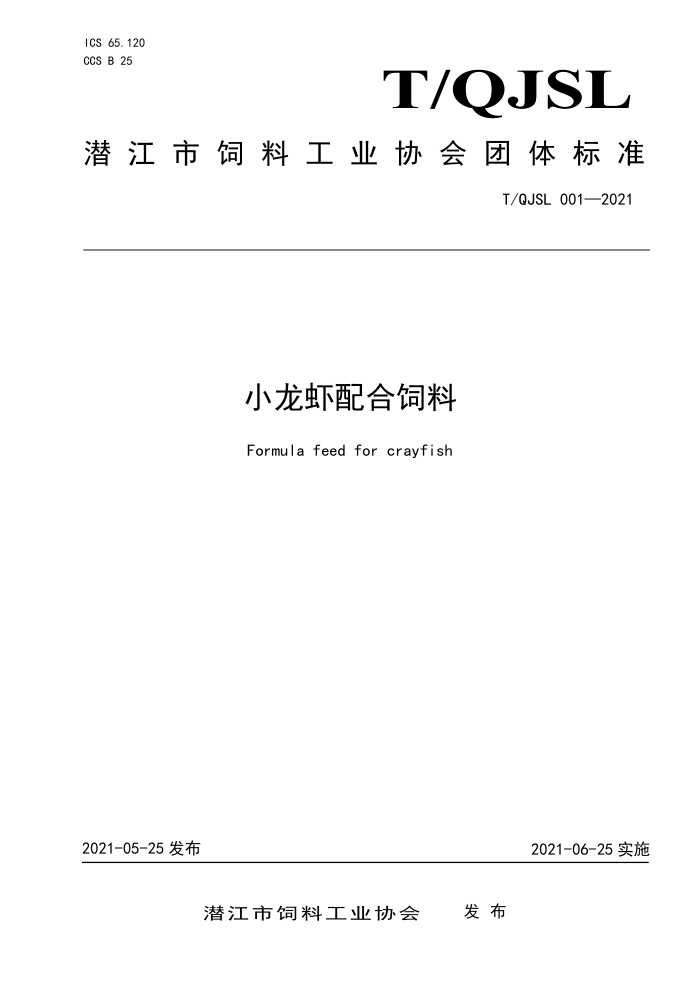 ICS 65.120
CCS B 25

T/QJSL

潜江市饲料工业协会团体标准

T/QJSL 001—2021

小龙虾配合饲料

Formula feed for crayfish

2021-05-25 发布

2021-06-25 实施

潜江市饲料工业协会　　发布